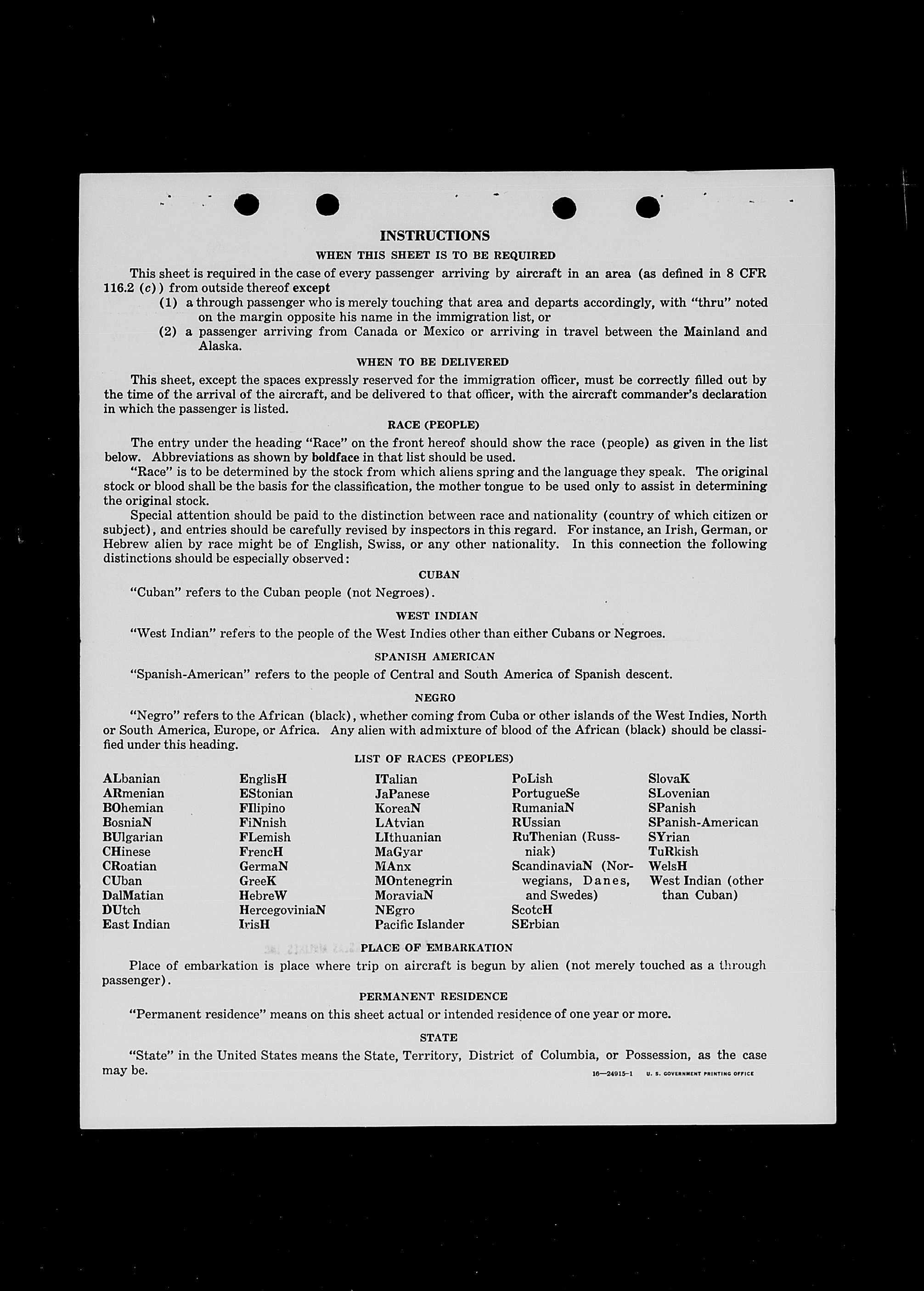 INSTRUCTIONS

WHEN THIS SHEET IS TO BE REQUIRED

This sheet is required in the case of every passenger arriving by aircraft in an area (as defined in 8 CFR 116.2 (c)) from outside thereof except

(1) a through passenger who is merely touching that area and departs accordingly, with "thru" noted on the margin opposite his name in the immigration list, or

(2) a passenger arriving from Canada or Mexico or arriving in travel between the Mainland and Alaska.

WHEN TO BE DELIVERED

This sheet, except the spaces expressly reserved for the immigration officer, must be correctly filled out by the time of the arrival of the aircraft, and be delivered to that officer, with the aircraft commander's declaration in which the passenger is listed.

RACE (PEOPLE)

The entry under the heading "Race" on the front hereof should show the race (people) as given in the list below. Abbreviations as shown by boldface in that list should be used.

"Race" is to be determined by the stock from which aliens spring and the language they speak. The original stock or blood shall be the basis for the classification, the mother tongue to be used only to assist in determining the original stock.

Special attention should be paid to the distinction between race and nationality (country of which citizen or subject), and entries should be carefully revised by inspectors in this regard. For instance, an Irish, German, or Hebrew alien by race might be of English, Swiss, or any other nationality. In this connection the following distinctions should be especially observed:

CUBAN

"Cuban" refers to the Cuban people (not Negroes).

WEST INDIAN

"West Indian" refers to the people of the West Indies other than either Cubans or Negroes.

SPANISH AMERICAN

"Spanish-American" refers to the people of Central and South America of Spanish descent.

NEGRO

"Negro" refers to the African (black), whether coming from Cuba or other islands of the West Indies, North or South America, Europe, or Africa. Any alien with admixture of blood of the African (black) should be classified under this heading.

LIST OF RACES (PEOPLES)

ALbanian
ARmenian
BOhemian
BosniaN
BUlgarian
CHinese
CRoatian
CUban
DalMatian
DUtch
East Indian

EnglisH
EStonian
FIlipino
FiNnish
FLemish
FrencH
GermaN
GreeK
HebreW
HercegoviniaN
IrisH

ITalian
JaPanese
KoreaN
LAtvian
LIthuanian
MaGyar
MAnx
MOntenegrin
MoraviaN
NEgro
Pacific Islander

PoLish
PortugueSe
RumaniaN
RUssian
RuThenian (Russniak)
ScandinaviaN (Norwegians, Danes, and Swedes)
ScotcH
SErbian

SlovaK
SLovenian
SPanish
SPanish-American
SYrian
TuRkish
WelsH
West Indian (other than Cuban)

PLACE OF EMBARKATION

Place of embarkation is place where trip on aircraft is begun by alien (not merely touched as a through passenger).

PERMANENT RESIDENCE

"Permanent residence" means on this sheet actual or intended residence of one year or more.

STATE

"State" in the United States means the State, Territory, District of Columbia, or Possession, as the case may be.

16—24915-1 U. S. GOVERNMENT PRINTING OFFICE